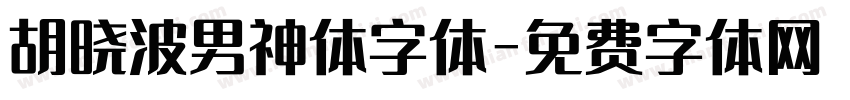 胡晓波男神体字体-免费字体网